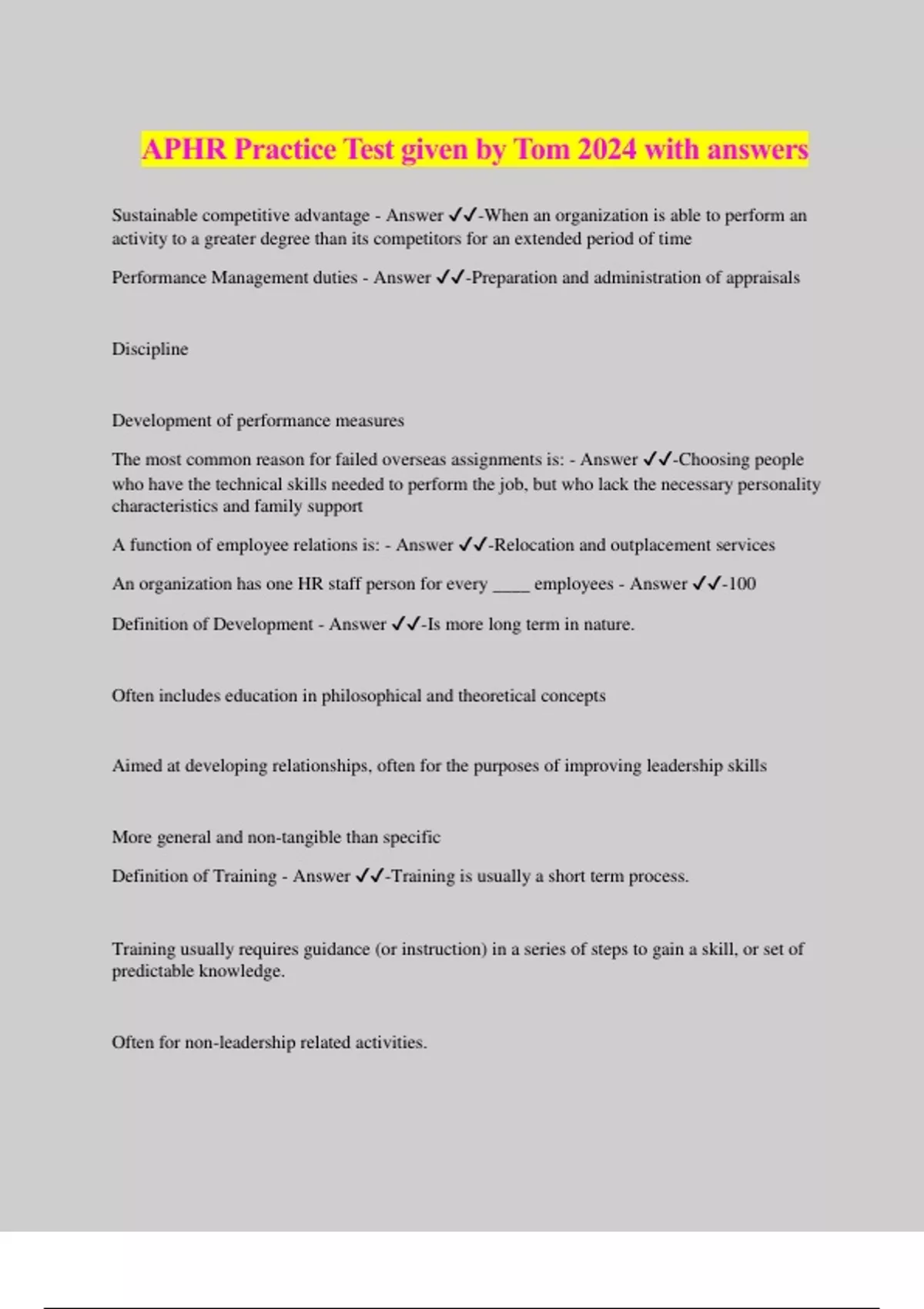 APHR Practice Test given by Tom 2024 with answers

Sustainable competitive advantage - Answer ✓✓-When an organization is able to perform an activity to a greater degree than its competitors for an extended period of time

Performance Management duties - Answer ✓✓-Preparation and administration of appraisals

Discipline

Development of performance measures

The most common reason for failed overseas assignments is: - Answer ✓✓-Choosing people who have the technical skills needed to perform the job, but who lack the necessary personality characteristics and family support

A function of employee relations is: - Answer ✓✓-Relocation and outplacement services

An organization has one HR staff person for every ____ employees - Answer ✓✓-100

Definition of Development - Answer ✓✓-Is more long term in nature.

Often includes education in philosophical and theoretical concepts

Aimed at developing relationships, often for the purposes of improving leadership skills

More general and non-tangible than specific

Definition of Training - Answer ✓✓-Training is usually a short term process.

Training usually requires guidance (or instruction) in a series of steps to gain a skill, or set of predictable knowledge.

Often for non-leadership related activities.